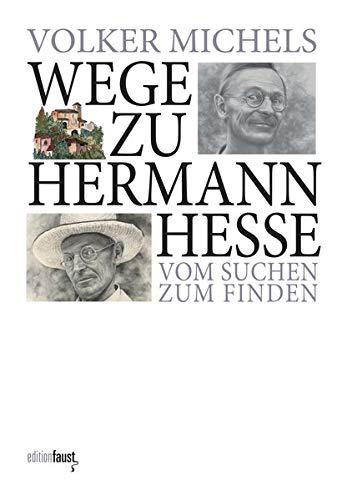 VOLKER MICHELS

WEGE ZU HERMANN HESSE

VOM SUCHEN ZUM FINDEN

editionfaust